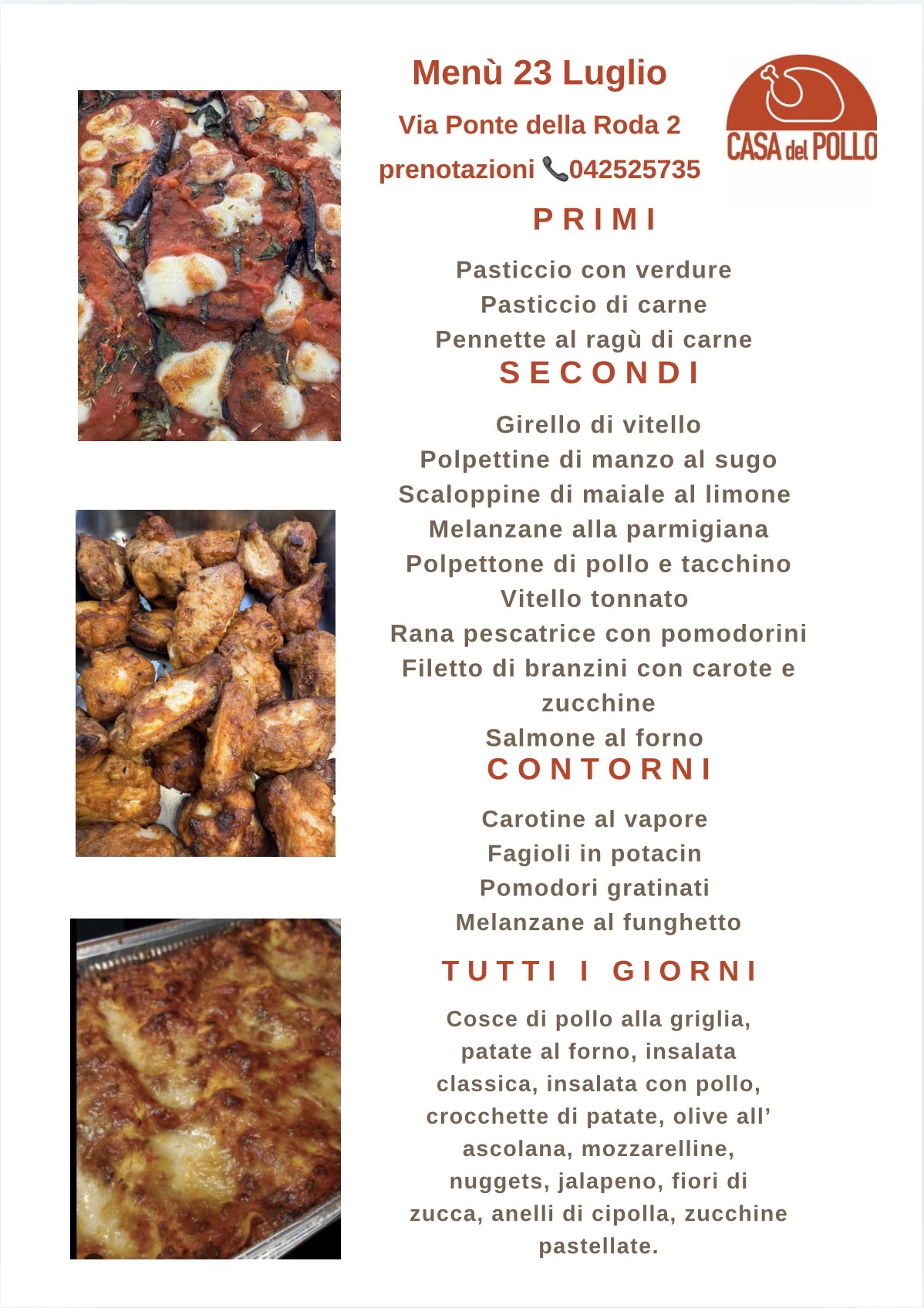 Menù 23 Luglio

Via Ponte della Roda 2

prenotazioni 📞042525735

CASA del POLLO

PRIMI

Pasticcio con verdure
Pasticcio di carne
Pennette al ragù di carne

SECONDI

Girello di vitello
Polpettine di manzo al sugo
Scaloppine di maiale al limone
Melanzane alla parmigiana
Polpettone di pollo e tacchino
Vitello tonnato
Rana pescatrice con pomodorini
Filetto di branzini con carote e zucchine
Salmone al forno

CONTORNI

Carotine al vapore
Fagioli in potacin
Pomodori gratinati
Melanzane al funghetto

TUTTI I GIORNI

Cosce di pollo alla griglia, patate al forno, insalata classica, insalata con pollo, crocchette di patate, olive all' ascolana, mozzarelline, nuggets, jalapeno, fiori di zucca, anelli di cipolla, zucchine pastellate.